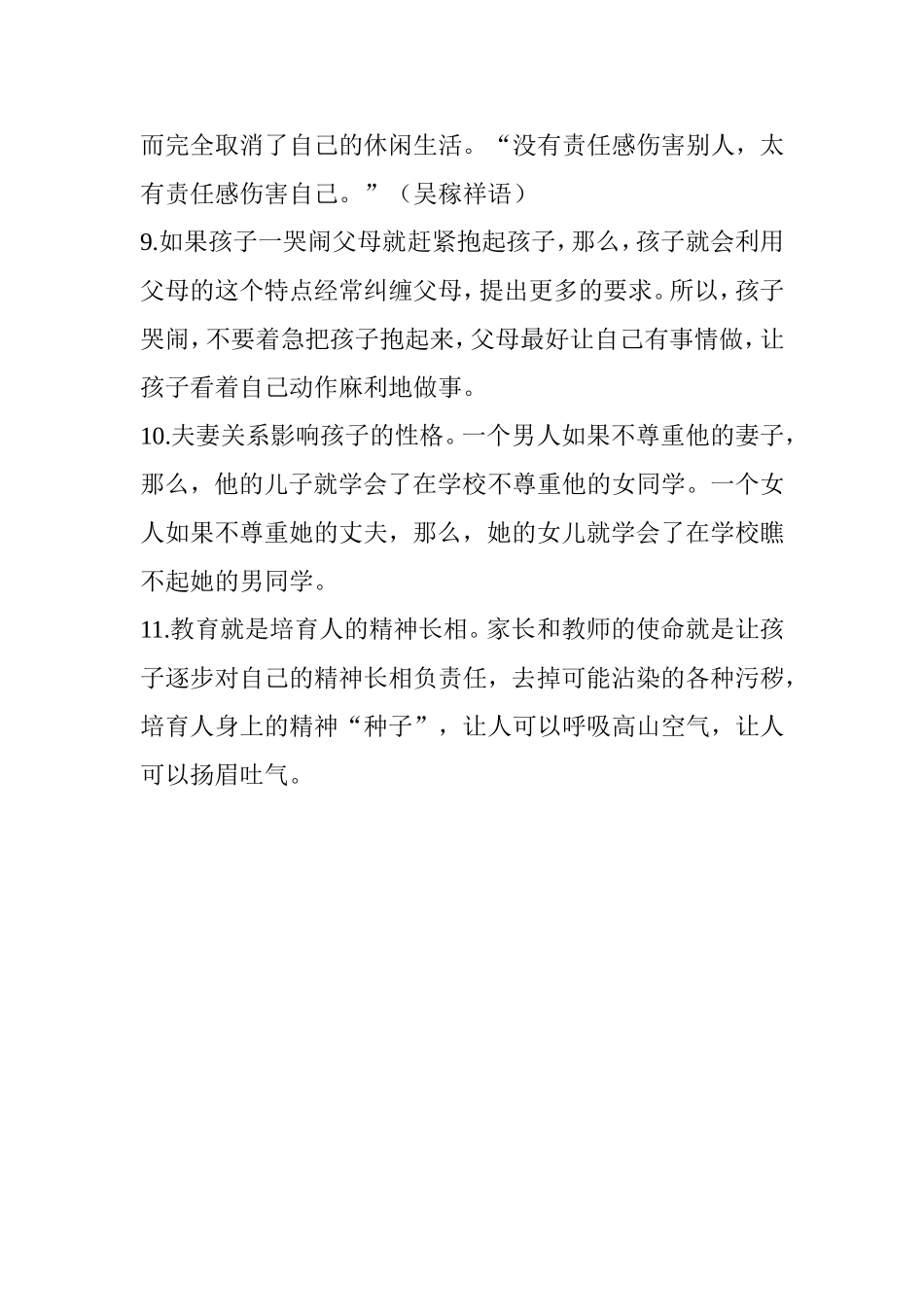 而完全取消了自己的休闲生活。“没有责任感伤害别人，太有责任感伤害自己。”（吴稼祥语）

9.如果孩子一哭闹父母就赶紧抱起孩子，那么，孩子就会利用父母的这个特点经常纠缠父母，提出更多的要求。所以，孩子哭闹，不要着急把孩子抱起来，父母最好让自己有事情做，让孩子看着自己动作麻利地做事。

10.夫妻关系影响孩子的性格。一个男人如果不尊重他的妻子，那么，他的儿子就学会了在学校不尊重他的女同学。一个女人如果不尊重她的丈夫，那么，她的女儿就学会了在学校瞧不起她的男同学。

11.教育就是培育人的精神长相。家长和教师的使命就是让孩子逐步对自己的精神长相负责任，去掉可能沾染的各种污秽，培育人身上的精神“种子”，让人可以呼吸高山空气，让人可以扬眉吐气。